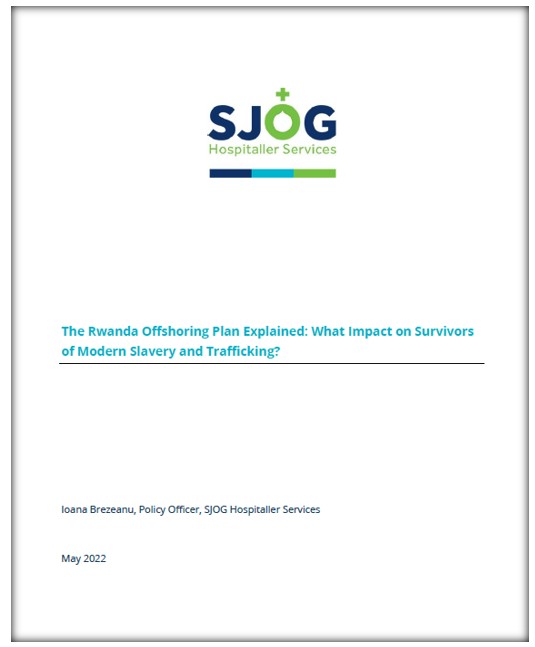 SJOG
Hospitaller Services

The Rwanda Offshoring Plan Explained: What Impact on Survivors of Modern Slavery and Trafficking?

Ioana Brezeanu, Policy Officer, SJOG Hospitaller Services

May 2022